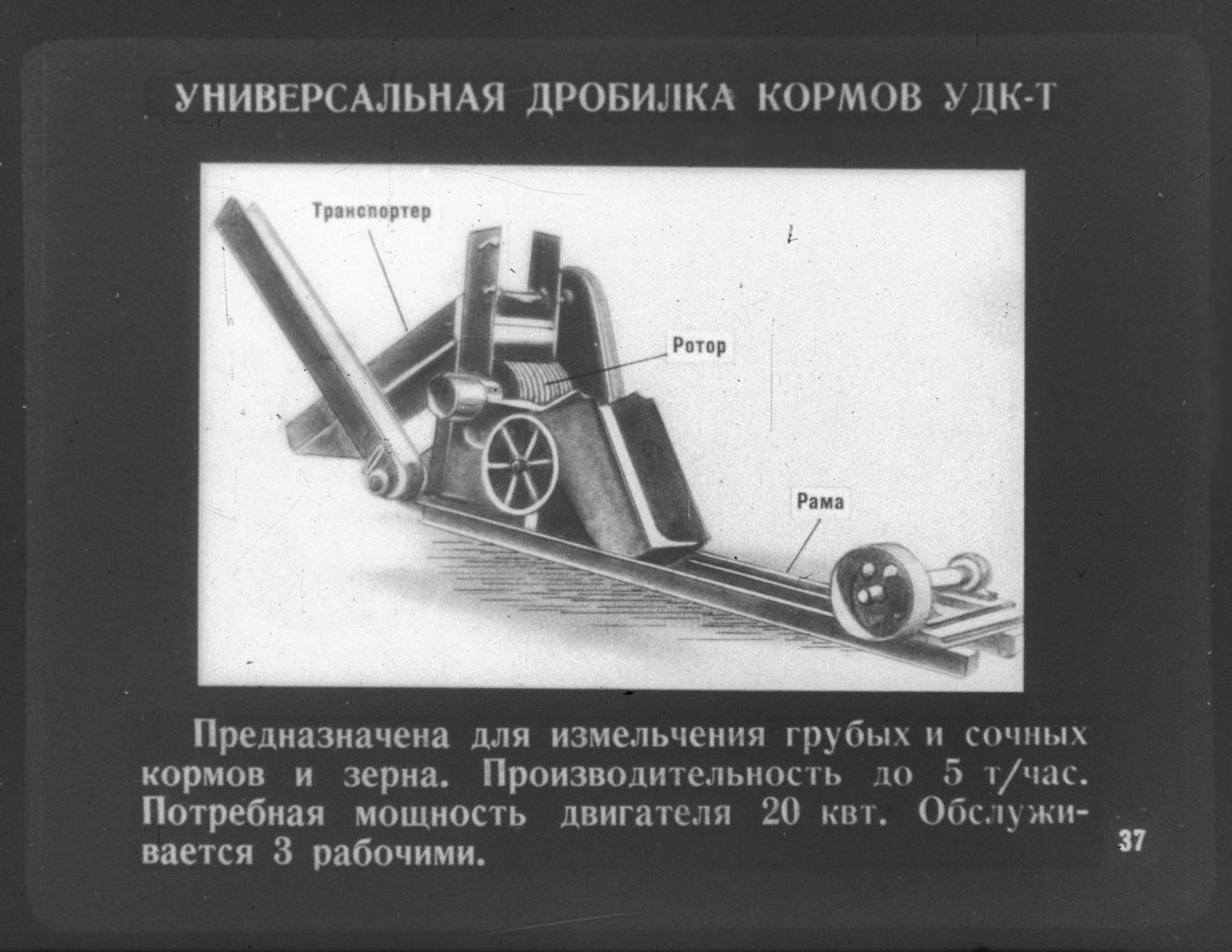 УНИВЕРСАЛЬНАЯ ДРОБИЛКА КОРМОВ УДК-Т

Транспортер

Ротор

Рама

Предназначена для измельчения грубых и сочных кормов и зерна. Производительность до 5 т/час. Потребная мощность двигателя 20 квт. Обслуживается 3 рабочими.

37